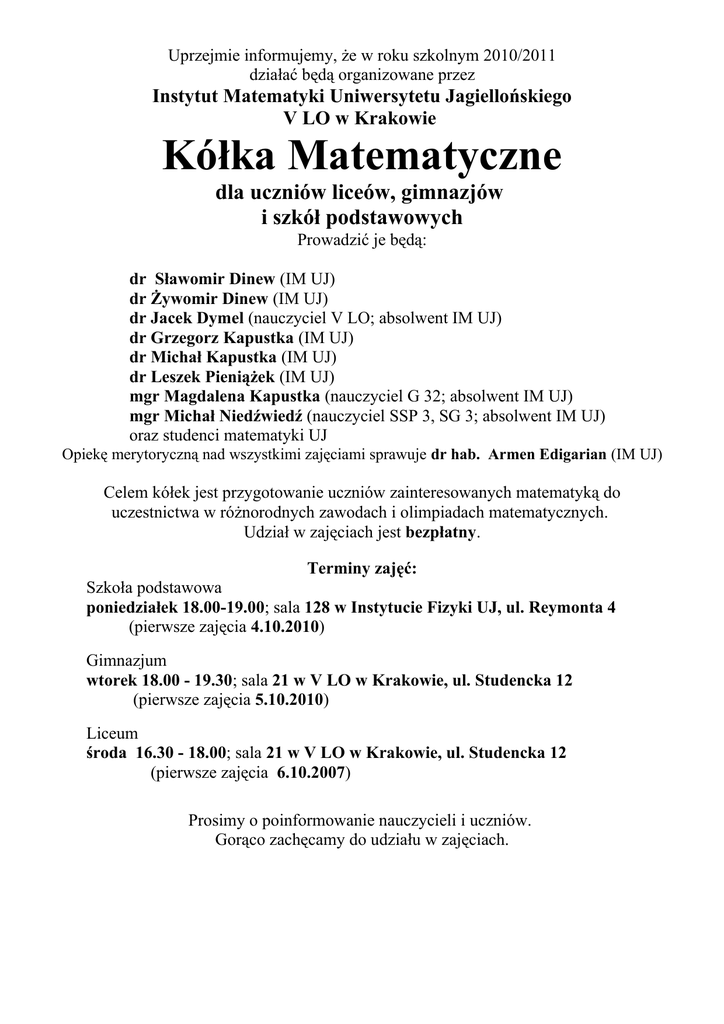 Uprzejmie informujemy, że w roku szkolnym 2010/2011
działać będą organizowane przez
Instytut Matematyki Uniwersytetu Jagiellońskiego
V LO w Krakowie

Kółka Matematyczne

dla uczniów liceów, gimnazjów
i szkół podstawowych
Prowadzić je będą:

dr Sławomir Dinew (IM UJ)
dr Żywomir Dinew (IM UJ)
dr Jacek Dymel (nauczyciel V LO; absolwent IM UJ)
dr Grzegorz Kapustka (IM UJ)
dr Michał Kapustka (IM UJ)
dr Leszek Pieniążek (IM UJ)
mgr Magdalena Kapustka (nauczyciel G 32; absolwent IM UJ)
mgr Michał Niedźwiedź (nauczyciel SSP 3, SG 3; absolwent IM UJ)
oraz studenci matematyki UJ
Opiekę merytoryczną nad wszystkimi zajęciami sprawuje dr hab. Armen Edigarian (IM UJ)

Celem kółek jest przygotowanie uczniów zainteresowanych matematyką do uczestnictwa w różnorodnych zawodach i olimpiadach matematycznych. Udział w zajęciach jest bezpłatny.

Terminy zajęć:

Szkoła podstawowa
poniedziałek 18.00-19.00; sala 128 w Instytucie Fizyki UJ, ul. Reymonta 4
(pierwsze zajęcia 4.10.2010)

Gimnazjum
wtorek 18.00 - 19.30; sala 21 w V LO w Krakowie, ul. Studencka 12
(pierwsze zajęcia 5.10.2010)

Liceum
środa 16.30 - 18.00; sala 21 w V LO w Krakowie, ul. Studencka 12
(pierwsze zajęcia 6.10.2007)

Prosimy o poinformowanie nauczycieli i uczniów.
Gorąco zachęcamy do udziału w zajęciach.